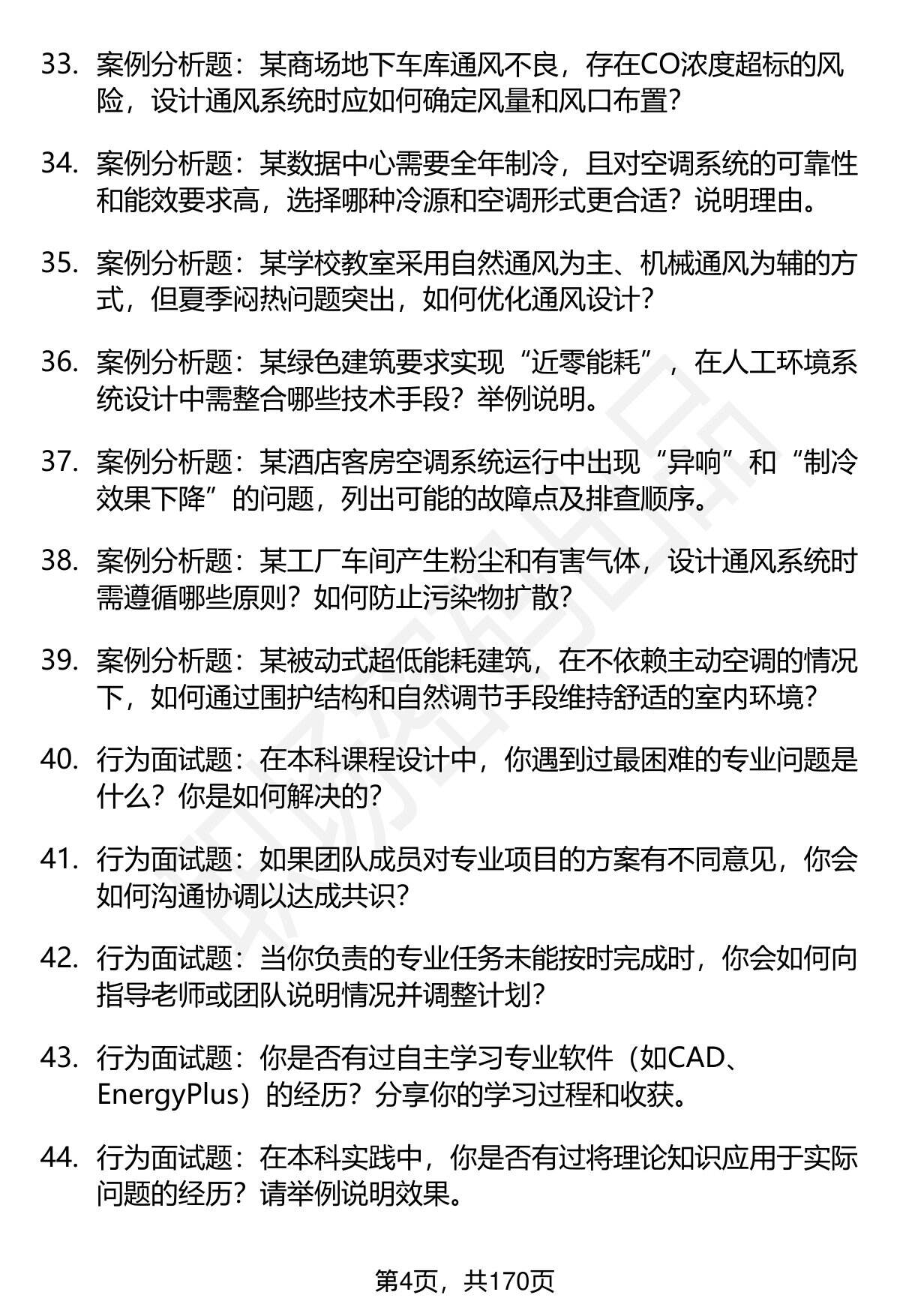 33. 案例分析题：某商场地下车库通风不良，存在CO浓度超标的风险，设计通风系统时应如何确定风量和风口布置？

34. 案例分析题：某数据中心需要全年制冷，且对空调系统的可靠性和能效要求高，选择哪种冷源和空调形式更合适？说明理由。

35. 案例分析题：某学校教室采用自然通风为主、机械通风为辅的方式，但夏季闷热问题突出，如何优化通风设计？

36. 案例分析题：某绿色建筑要求实现“近零能耗”，在人工环境系统设计中需整合哪些技术手段？举例说明。

37. 案例分析题：某酒店客房空调系统运行中出现“异响”和“制冷效果下降”的问题，列出可能的故障点及排查顺序。

38. 案例分析题：某工厂车间产生粉尘和有害气体，设计通风系统时需遵循哪些原则？如何防止污染物扩散？

39. 案例分析题：某被动式超低能耗建筑，在不依赖主动空调的情况下，如何通过围护结构和自然调节手段维持舒适的室内环境？

40. 行为面试题：在本科课程设计中，你遇到过最困难的专业问题是什么？你是如何解决的？

41. 行为面试题：如果团队成员对专业项目的方案有不同意见，你会如何沟通协调以达成共识？

42. 行为面试题：当你负责的专业任务未能按时完成时，你会如何向指导老师或团队说明情况并调整计划？

43. 行为面试题：你是否有过自主学习专业软件（如CAD、EnergyPlus）的经历？分享你的学习过程和收获。

44. 行为面试题：在本科实践中，你是否有过将理论知识应用于实际问题的经历？请举例说明效果。

第4页，共170页